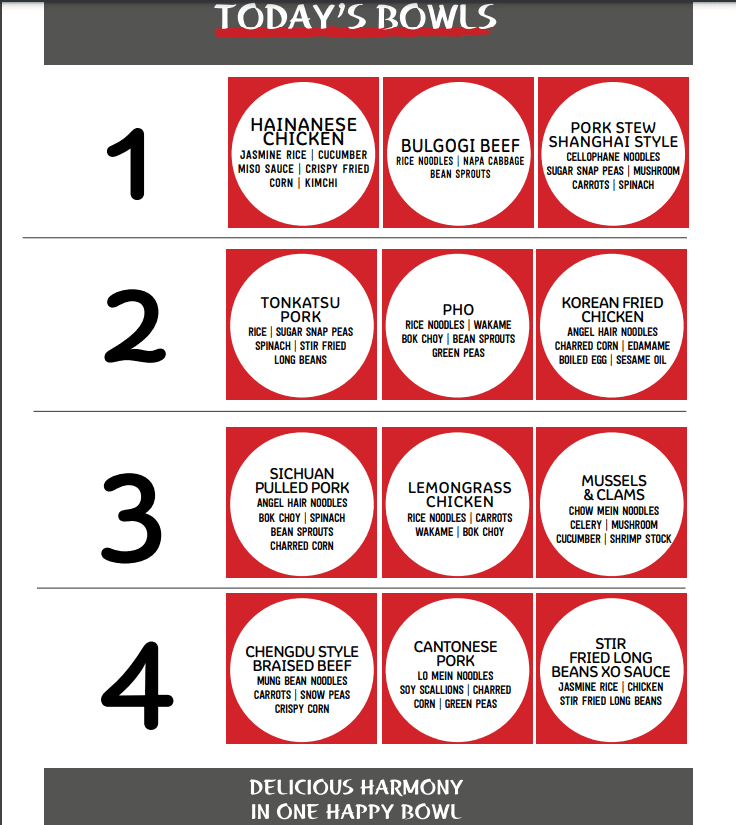 TODAY'S BOWLS

1

HAINANESE CHICKEN
JASMINE RICE | CUCUMBER
MISO SAUCE | CRISPY FRIED CORN | KIMCHI

BULGOGI BEEF
RICE NOODLES | NAPA CABBAGE
BEAN SPROUTS

PORK STEW SHANGHAI STYLE
CELLOPHANE NOODLES
SUGAR SNAP PEAS | MUSHROOM
CARROTS | SPINACH

2

TONKATSU PORK
RICE | SUGAR SNAP PEAS
SPINACH | STIR FRIED LONG BEANS

PHO
RICE NOODLES | WAKAME
BOK CHOY | BEAN SPROUTS
GREEN PEAS

KOREAN FRIED CHICKEN
ANGEL HAIR NOODLES
CHARRED CORN | EDAMAME
BOILED EGG | SESAME OIL

3

SICHUAN PULLED PORK
ANGEL HAIR NOODLES
BOK CHOY | SPINACH
BEAN SPROUTS
CHARRED CORN

LEMONGRASS CHICKEN
RICE NOODLES | CARROTS
WAKAME | BOK CHOY

MUSSELS & CLAMS
CHOW MEIN NOODLES
CELERY | MUSHROOM
CUCUMBER | SHRIMP STOCK

4

CHENGDU STYLE BRAISED BEEF
MUNG BEAN NOODLES
CARROTS | SNOW PEAS
CRISPY CORN

CANTONESE PORK
LO MEIN NOODLES
SOY SCALLIONS | CHARRED CORN | GREEN PEAS

STIR FRIED LONG BEANS XO SAUCE
JASMINE RICE | CHICKEN
STIR FRIED LONG BEANS

DELICIOUS HARMONY
IN ONE HAPPY BOWL